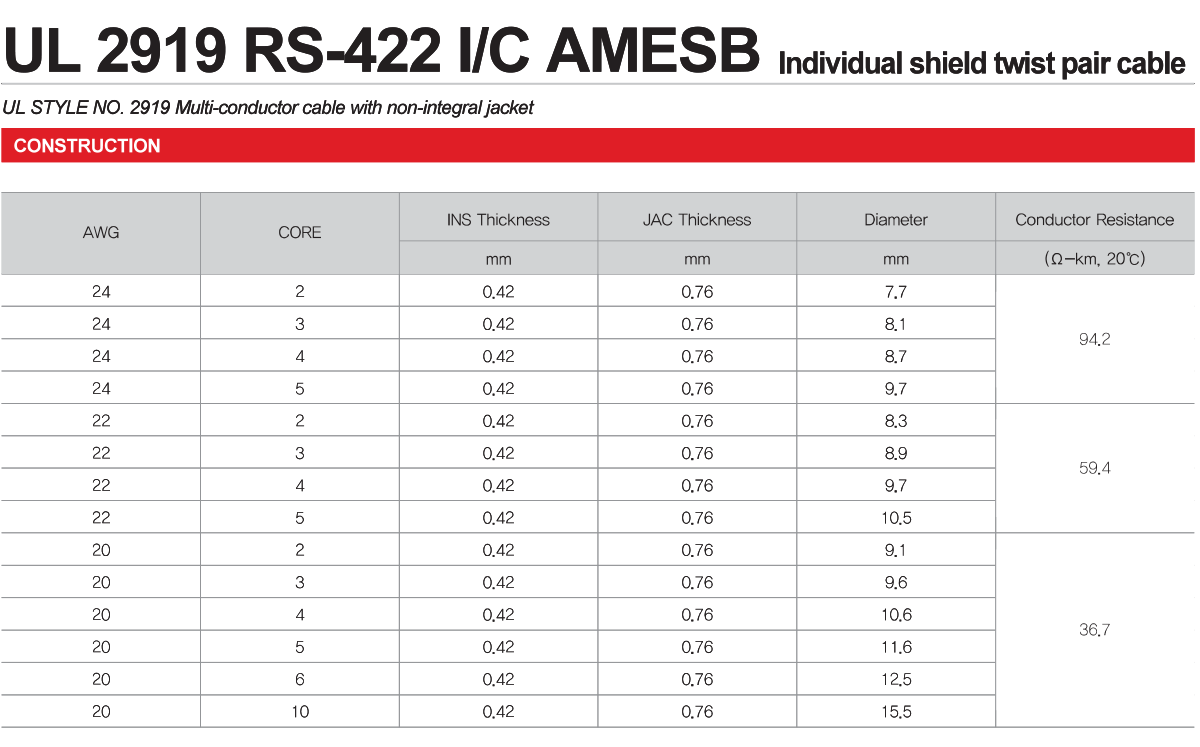 UL 2919 RS-422 I/C AMESB Individual shield twist pair cable

UL STYLE NO. 2919 Multi-conductor cable with non-integral jacket

CONSTRUCTION

| AWG | CORE | INS Thickness | JAC Thickness | Diameter | Conductor Resistance |
|---|---|---|---|---|---|
| | | mm | mm | mm | (Ω-km, 20℃) |
| 24 | 2 | 0.42 | 0.76 | 7.7 | 94.2 |
| 24 | 3 | 0.42 | 0.76 | 8.1 | |
| 24 | 4 | 0.42 | 0.76 | 8.7 | |
| 24 | 5 | 0.42 | 0.76 | 9.7 | |
| 22 | 2 | 0.42 | 0.76 | 8.3 | 59.4 |
| 22 | 3 | 0.42 | 0.76 | 8.9 | |
| 22 | 4 | 0.42 | 0.76 | 9.7 | |
| 22 | 5 | 0.42 | 0.76 | 10.5 | |
| 20 | 2 | 0.42 | 0.76 | 9.1 | 36.7 |
| 20 | 3 | 0.42 | 0.76 | 9.6 | |
| 20 | 4 | 0.42 | 0.76 | 10.6 | |
| 20 | 5 | 0.42 | 0.76 | 11.6 | |
| 20 | 6 | 0.42 | 0.76 | 12.5 | |
| 20 | 10 | 0.42 | 0.76 | 15.5 | |